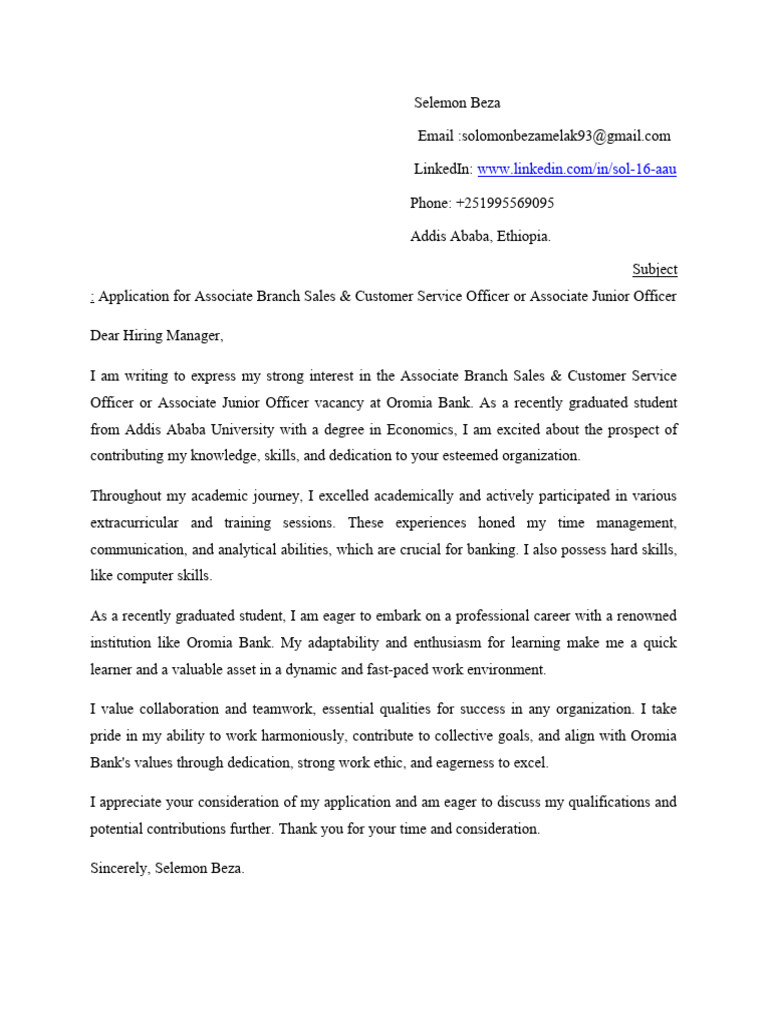 Selemon Beza

Email :solomonbezamelak93@gmail.com

LinkedIn: www.linkedin.com/in/sol-16-aau

Phone: +251995569095

Addis Ababa, Ethiopia.

Subject

: Application for Associate Branch Sales & Customer Service Officer or Associate Junior Officer

Dear Hiring Manager,

I am writing to express my strong interest in the Associate Branch Sales & Customer Service Officer or Associate Junior Officer vacancy at Oromia Bank. As a recently graduated student from Addis Ababa University with a degree in Economics, I am excited about the prospect of contributing my knowledge, skills, and dedication to your esteemed organization.

Throughout my academic journey, I excelled academically and actively participated in various extracurricular and training sessions. These experiences honed my time management, communication, and analytical abilities, which are crucial for banking. I also possess hard skills, like computer skills.

As a recently graduated student, I am eager to embark on a professional career with a renowned institution like Oromia Bank. My adaptability and enthusiasm for learning make me a quick learner and a valuable asset in a dynamic and fast-paced work environment.

I value collaboration and teamwork, essential qualities for success in any organization. I take pride in my ability to work harmoniously, contribute to collective goals, and align with Oromia Bank's values through dedication, strong work ethic, and eagerness to excel.

I appreciate your consideration of my application and am eager to discuss my qualifications and potential contributions further. Thank you for your time and consideration.

Sincerely, Selemon Beza.